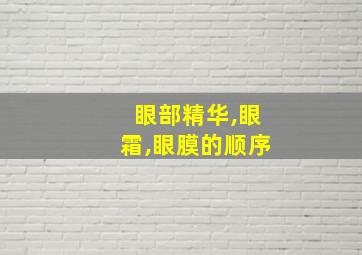 眼部精华,眼霜,眼膜的顺序